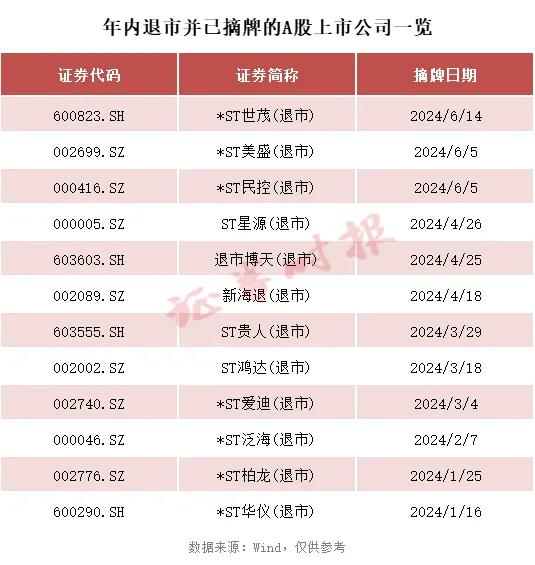 年内退市并已摘牌的A股上市公司一览

| 证券代码 | 证券简称 | 摘牌日期 |
|---|---|---|
| 600823.SH | *ST世茂(退市) | 2024/6/14 |
| 002699.SZ | *ST美盛(退市) | 2024/6/5 |
| 000416.SZ | *ST民控(退市) | 2024/6/5 |
| 000005.SZ | ST星源(退市) | 2024/4/26 |
| 603603.SH | 退市博天(退市) | 2024/4/25 |
| 002089.SZ | 新海退(退市) | 2024/4/18 |
| 603555.SH | ST贵人(退市) | 2024/3/29 |
| 002002.SZ | ST鸿达(退市) | 2024/3/18 |
| 002740.SZ | *ST爱迪(退市) | 2024/3/4 |
| 000046.SZ | *ST泛海(退市) | 2024/2/7 |
| 002776.SZ | *ST柏龙(退市) | 2024/1/25 |
| 600290.SH | *ST华仪(退市) | 2024/1/16 |

数据来源：Wind，仅供参考

证券时报